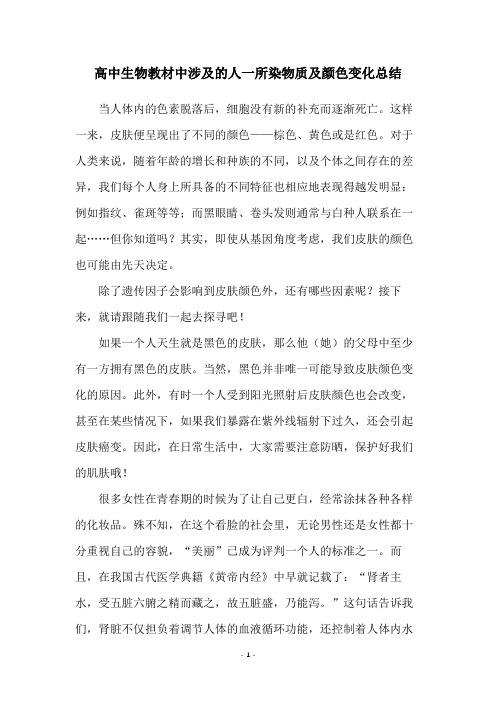 高中生物教材中涉及的人一所染物质及颜色变化总结

当人体内的色素脱落后，细胞没有新的补充而逐渐死亡。这样一来，皮肤便呈现出了不同的颜色——棕色、黄色或是红色。对于人类来说，随着年龄的增长和种族的不同，以及个体之间存在的差异，我们每个人身上所具备的不同特征也相应地表现得越发明显：例如指纹、雀斑等等；而黑眼睛、卷头发则通常与白种人联系在一起……但你知道吗？其实，即使从基因角度考虑，我们皮肤的颜色也可能由先天决定。

除了遗传因子会影响到皮肤颜色外，还有哪些因素呢？接下来，就请跟随我们一起去探寻吧！

如果一个人天生就是黑色的皮肤，那么他（她）的父母中至少有一方拥有黑色的皮肤。当然，黑色并非唯一可能导致皮肤颜色变化的原因。此外，有时一个人受到阳光照射后皮肤颜色也会改变，甚至在某些情况下，如果我们暴露在紫外线辐射下过久，还会引起皮肤癌变。因此，在日常生活中，大家需要注意防晒，保护好我们的肌肤哦！

很多女性在青春期的时候为了让自己更白，经常涂抹各种各样的化妆品。殊不知，在这个看脸的社会里，无论男性还是女性都十分重视自己的容貌，“美丽”已成为评判一个人的标准之一。而且，在我国古代医学典籍《黄帝内经》中早就记载了：“肾者主水，受五脏六腑之精而藏之，故五脏盛，乃能泻。”这句话告诉我们，肾脏不仅担负着调节人体的血液循环功能，还控制着人体内水

- 1 -